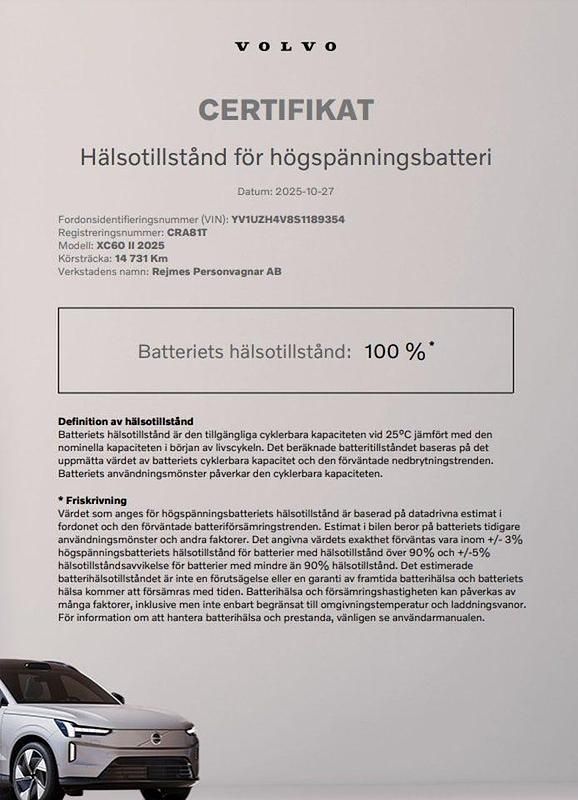 VOLVO

CERTIFIKAT

Hälsotillstånd för högspänningsbatteri

Datum: 2025-10-27

Fordonsidentifieringsnummer (VIN): YV1UZH4V8S1189354
Registreringsnummer: CRA81T
Modell: XC60 II 2025
Körsträcka: 14 731 Km
Verkstadens namn: Rejmes Personvagnar AB

Batteriets hälsotillstånd: 100 %*

Definition av hälsotillstånd
Batteriets hälsotillstånd är den tillgängliga cyklerbara kapaciteten vid 25°C jämfört med den nominella kapaciteten i början av livscykeln. Det beräknade batteritillståndet baseras på det uppmätta värdet av batteriets cyklerbara kapacitet och den förväntade nedbrytningstrenden. Batteriets användningsmönster påverkar den cyklerbara kapaciteten.

* Friskrivning
Värdet som anges för högspänningsbatteriets hälsotillstånd är baserad på datadrivna estimat i fordonet och den förväntade batteriförsämringstrenden. Estimat i bilen beror på batteriets tidigare användningsmönster och andra faktorer. Det angivna värdets exakthet förväntas vara inom +/- 3% högspänningsbatteriets hälsotillstånd för batterier med hälsotillstånd över 90% och +/-5% hälsotillståndsavvikelse för batterier med mindre än 90% hälsotillstånd. Det estimerade batterihälsotillståndet är inte en förutsägelse eller en garanti av framtida batterihälsa och batteriets hälsa kommer att försämras med tiden. Batterihälsa och försämringshastigheten kan påverkas av många faktorer, inklusive men inte enbart begränsat till omgivningstemperatur och laddningsvanor. För information om att hantera batterihälsa och prestanda, vänligen se användarmanualen.